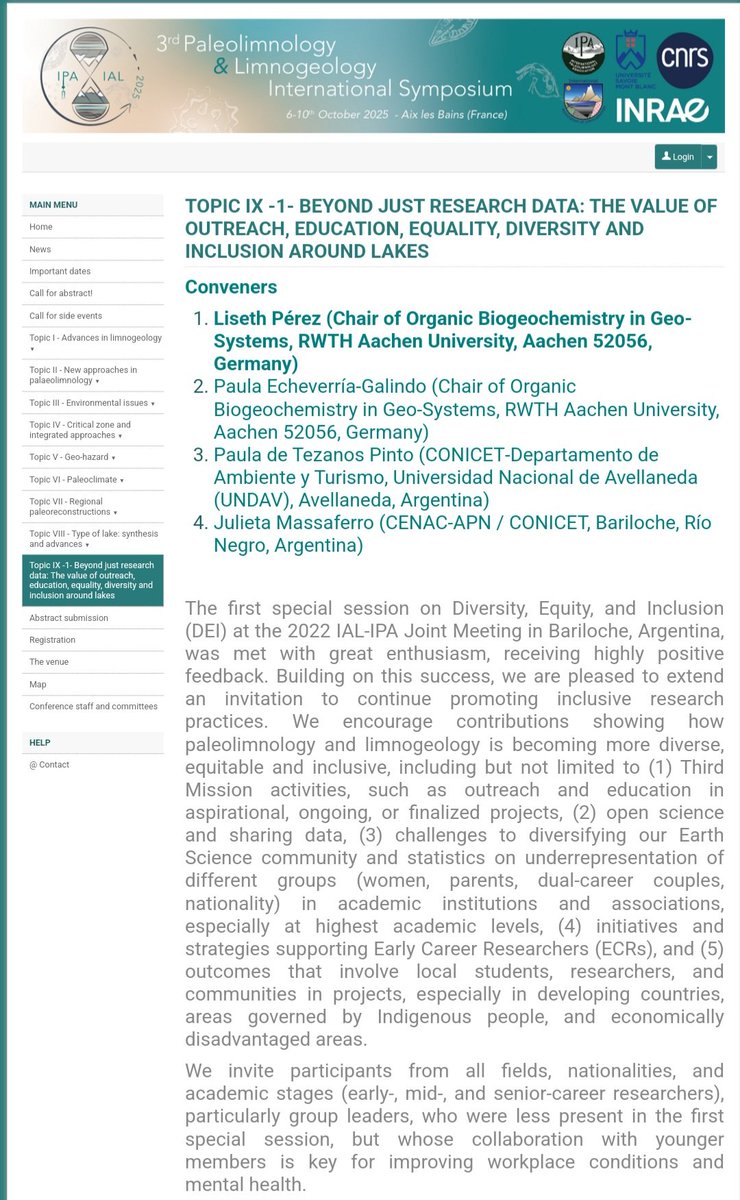 IPA IAL 2025

3rd Paleolimnology & Limnogeology International Symposium

6-10th October 2025 - Aix les Bains (France)

IPA

UNIVERSITÉ SAVOIE MONT BLANC

cnrs

INRAE

Login

MAIN MENU

Home

News

Important dates

Call for abstract!

Call for side events

Topic I - Advances in limnogeology ▾

Topic II - New approaches in palaeolimnology ▾

Topic III - Environmental issues ▾

Topic IV - Critical zone and integrated approaches ▾

Topic V - Geo-hazard ▾

Topic VI - Paleoclimate ▾

Topic VII - Regional paleoreconstructions ▾

Topic VIII - Type of lake: synthesis and advances ▾

Topic IX -1- Beyond just research data: The value of outreach, education, equality, diversity and inclusion around lakes

Abstract submission

Registration

The venue

Map

Conference staff and committees

HELP

@ Contact

TOPIC IX -1- BEYOND JUST RESEARCH DATA: THE VALUE OF OUTREACH, EDUCATION, EQUALITY, DIVERSITY AND INCLUSION AROUND LAKES

Conveners

1. Liseth Pérez (Chair of Organic Biogeochemistry in Geo-Systems, RWTH Aachen University, Aachen 52056, Germany)
2. Paula Echeverría-Galindo (Chair of Organic Biogeochemistry in Geo-Systems, RWTH Aachen University, Aachen 52056, Germany)
3. Paula de Tezanos Pinto (CONICET-Departamento de Ambiente y Turismo, Universidad Nacional de Avellaneda (UNDAV), Avellaneda, Argentina)
4. Julieta Massaferro (CENAC-APN / CONICET, Bariloche, Río Negro, Argentina)

The first special session on Diversity, Equity, and Inclusion (DEI) at the 2022 IAL-IPA Joint Meeting in Bariloche, Argentina, was met with great enthusiasm, receiving highly positive feedback. Building on this success, we are pleased to extend an invitation to continue promoting inclusive research practices. We encourage contributions showing how paleolimnology and limnogeology is becoming more diverse, equitable and inclusive, including but not limited to (1) Third Mission activities, such as outreach and education in aspirational, ongoing, or finalized projects, (2) open science and sharing data, (3) challenges to diversifying our Earth Science community and statistics on underrepresentation of different groups (women, parents, dual-career couples, nationality) in academic institutions and associations, especially at highest academic levels, (4) initiatives and strategies supporting Early Career Researchers (ECRs), and (5) outcomes that involve local students, researchers, and communities in projects, especially in developing countries, areas governed by Indigenous people, and economically disadvantaged areas.

We invite participants from all fields, nationalities, and academic stages (early-, mid-, and senior-career researchers), particularly group leaders, who were less present in the first special session, but whose collaboration with younger members is key for improving workplace conditions and mental health.